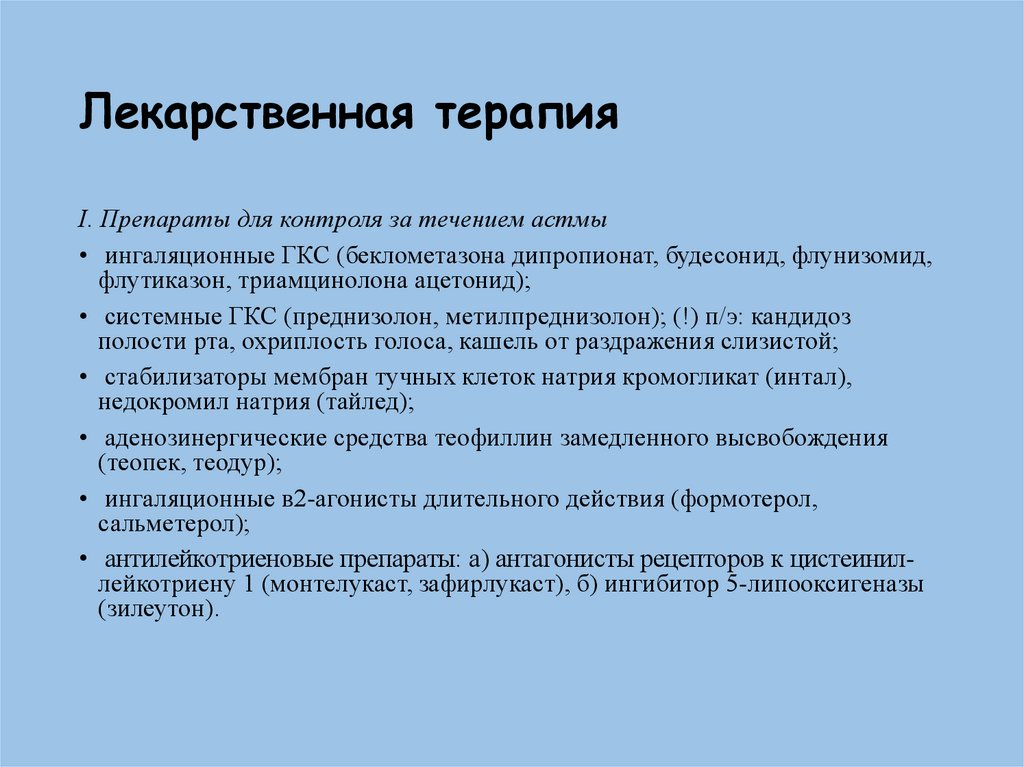 Лекарственная терапия

I. Препараты для контроля за течением астмы

• ингаляционные ГКС (беклометазона дипропионат, будесонид, флунизомид, флутиказон, триамцинолона ацетонид);

• системные ГКС (преднизолон, метилпреднизолон); (!) п/э: кандидоз полости рта, охриплость голоса, кашель от раздражения слизистой;

• стабилизаторы мембран тучных клеток натрия кромогликат (интал), недокромил натрия (тайлед);

• аденозинергические средства теофиллин замедленного высвобождения (теопек, теодур);

• ингаляционные в2-агонисты длительного действия (формотерол, сальметерол);

• антилейкотриеновые препараты: а) антагонисты рецепторов к цистеинил-лейкотриену 1 (монтелукаст, зафирлукаст), б) ингибитор 5-липооксигеназы (зилеутон).